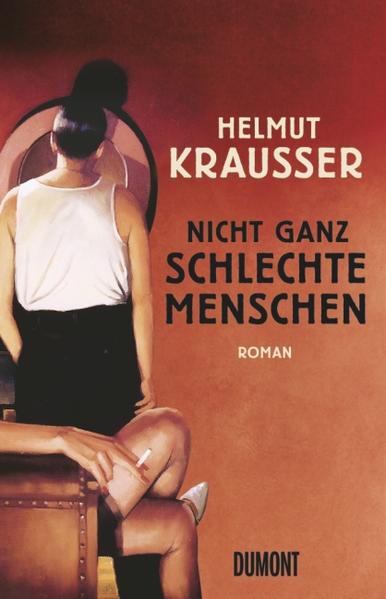 HELMUT
KRAUSSER

NICHT GANZ
SCHLECHTE
MENSCHEN

ROMAN

DUMONT